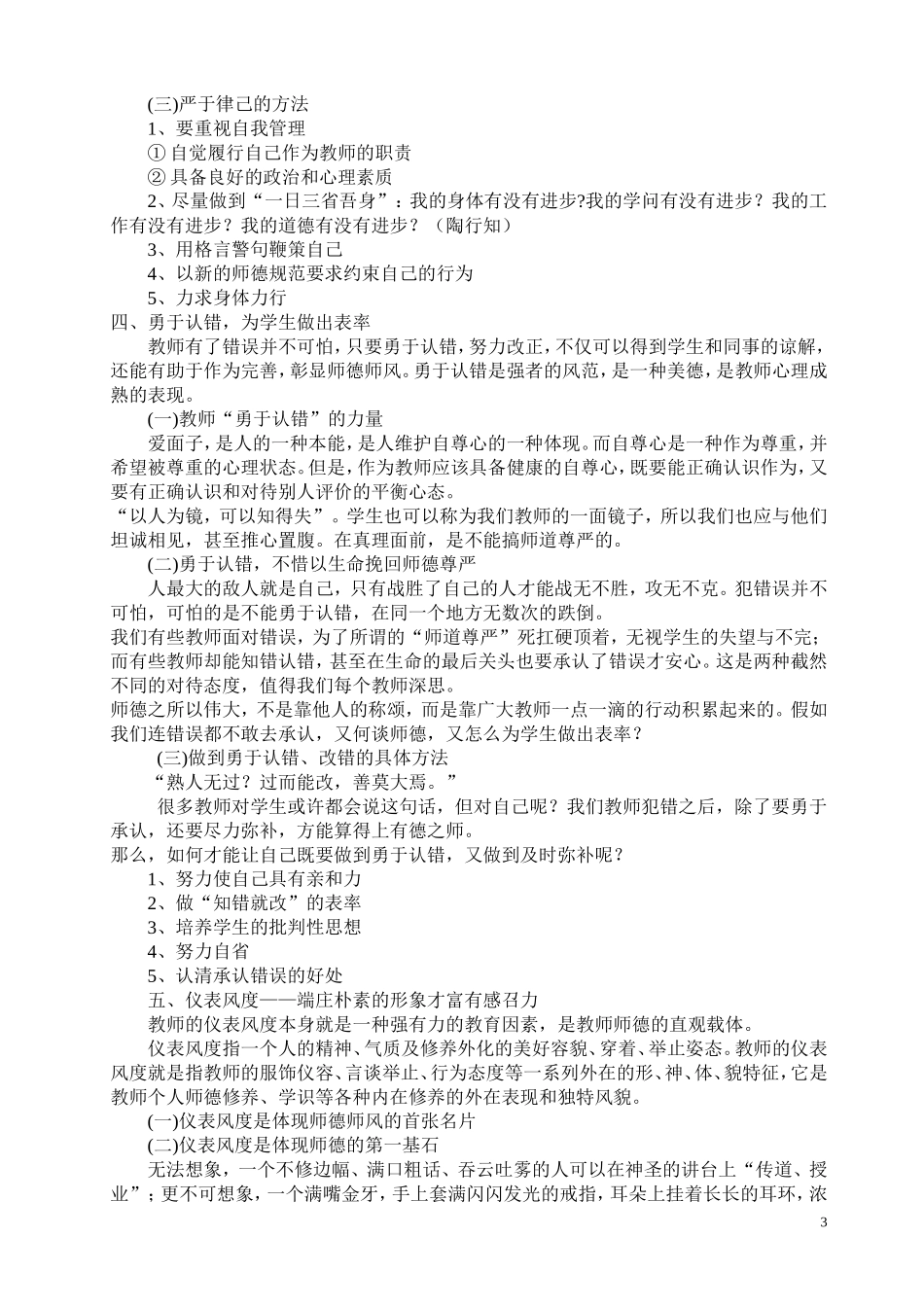 (三)严于律己的方法

1、要重视自我管理

① 自觉履行自己作为教师的职责

② 具备良好的政治和心理素质

2、尽量做到“一日三省吾身”：我的身体有没有进步?我的学问有没有进步？我的工作有没有进步？我的道德有没有进步？（陶行知）

3、用格言警句鞭策自己

4、以新的师德规范要求约束自己的行为

5、力求身体力行

四、勇于认错，为学生做出表率

教师有了错误并不可怕，只要勇于认错，努力改正，不仅可以得到学生和同事的谅解，还能有助于作为完善，彰显师德师风。勇于认错是强者的风范，是一种美德，是教师心理成熟的表现。

(一)教师“勇于认错”的力量

爱面子，是人的一种本能，是人维护自尊心的一种体现。而自尊心是一种作为尊重，并希望被尊重的心理状态。但是，作为教师应该具备健康的自尊心，既要能正确认识作为，又要有正确认识和对待别人评价的平衡心态。

“以人为镜，可以知得失”。学生也可以称为我们教师的一面镜子，所以我们也应与他们坦诚相见，甚至推心置腹。在真理面前，是不能搞师道尊严的。

(二)勇于认错，不惜以生命挽回师德尊严

人最大的敌人就是自己，只有战胜了自己的人才能战无不胜，攻无不克。犯错误并不可怕，可怕的是不能勇于认错，在同一个地方无数次的跌倒。

我们有些教师面对错误，为了所谓的“师道尊严”死扛硬顶着，无视学生的失望与不完；而有些教师却能知错认错，甚至在生命的最后关头也要承认了错误才安心。这是两种截然不同的对待态度，值得我们每个教师深思。

师德之所以伟大，不是靠他人的称颂，而是靠广大教师一点一滴的行动积累起来的。假如我们连错误都不敢去承认，又何谈师德，又怎么为学生做出表率？

(三)做到勇于认错、改错的具体方法

“熟人无过？过而能改，善莫大焉。”

很多教师对学生或许都会说这句话，但对自己呢？我们教师犯错之后，除了要勇于承认，还要尽力弥补，方能算得上有德之师。

那么，如何才能让自己既要做到勇于认错，又做到及时弥补呢？

1、努力使自己具有亲和力

2、做“知错就改”的表率

3、培养学生的批判性思想

4、努力自省

5、认清承认错误的好处

五、仪表风度——端庄朴素的形象才富有感召力

教师的仪表风度本身就是一种强有力的教育因素，是教师师德的直观载体。

仪表风度指一个人的精神、气质及修养外化的美好容貌、穿着、举止姿态。教师的仪表风度就是指教师的服饰仪容、言谈举止、行为态度等一系列外在的形、神、体、貌特征，它是教师个人师德修养、学识等各种内在修养的外在表现和独特风貌。

(一)仪表风度是体现师德师风的首张名片

(二)仪表风度是体现师德的第一基石

无法想象，一个不修边幅、满口粗话、吞云吐雾的人可以在神圣的讲台上“传道、授业”；更不可想象，一个满嘴金牙，手上套满闪闪发光的戒指，耳朵上挂着长长的耳环，浓

3